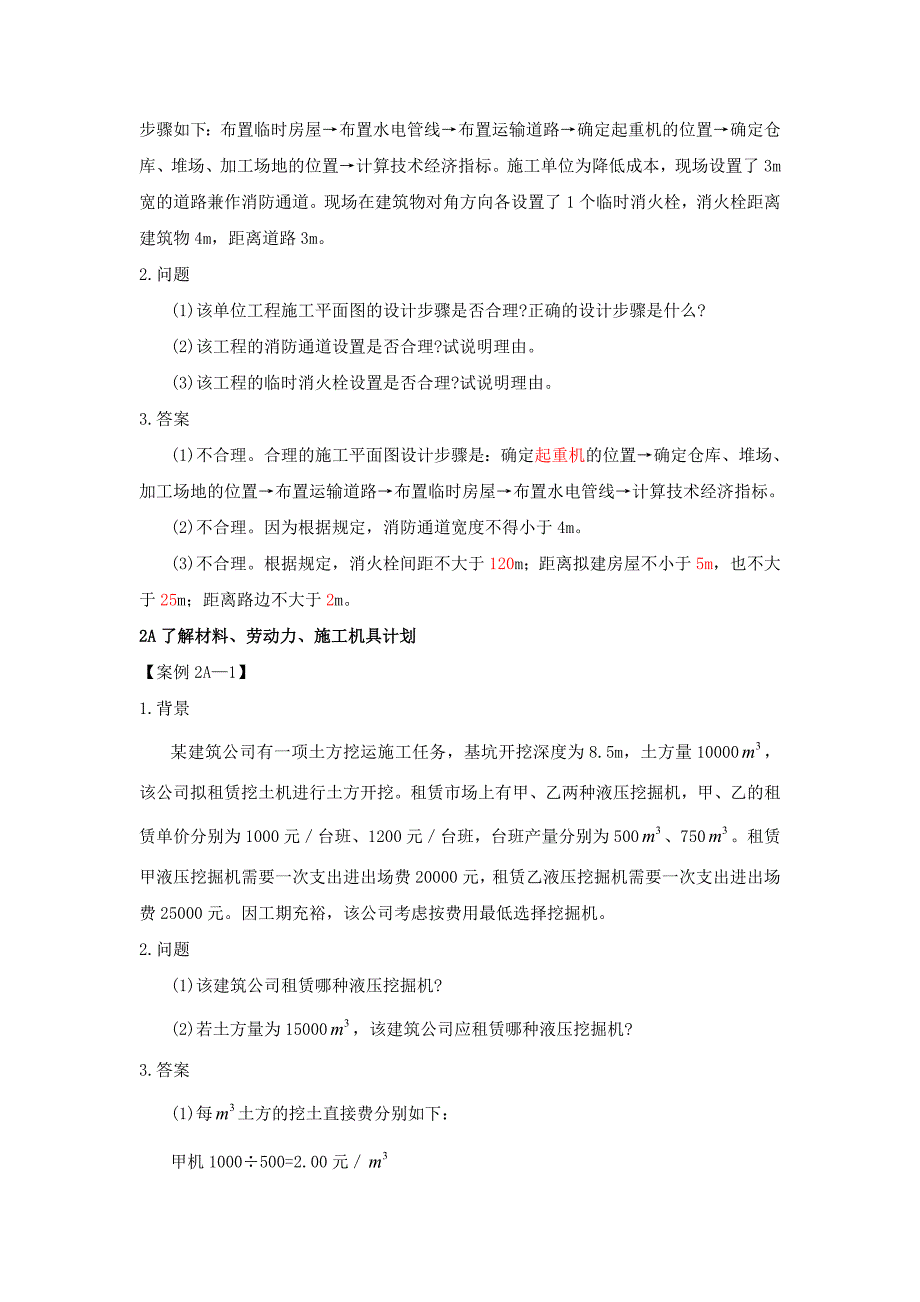 步骤如下：布置临时房屋→布置水电管线→布置运输道路→确定起重机的位置→确定仓库、堆场、加工场地的位置→计算技术经济指标。施工单位为降低成本，现场设置了 3m 宽的道路兼作消防通道。现场在建筑物对角方向各设置了 1 个临时消火栓，消火栓距离建筑物 4m，距离道路 3m。

2.问题

(1)该单位工程施工平面图的设计步骤是否合理?正确的设计步骤是什么?

(2)该工程的消防通道设置是否合理?试说明理由。

(3)该工程的临时消火栓设置是否合理?试说明理由。

3.答案

(1)不合理。合理的施工平面图设计步骤是：确定起重机的位置→确定仓库、堆场、加工场地的位置→布置运输道路→布置临时房屋→布置水电管线→计算技术经济指标。

(2)不合理。因为根据规定，消防通道宽度不得小于 4m。

(3)不合理。根据规定，消火栓间距不大于 120m；距离拟建房屋不小于 5m，也不大于 25m；距离路边不大于 2m。

2A 了解材料、劳动力、施工机具计划

【案例 2A—1】

1.背景

某建筑公司有一项土方挖运施工任务，基坑开挖深度为 8.5m，土方量 10000$m^3$，该公司拟租赁挖土机进行土方开挖。租赁市场上有甲、乙两种液压挖掘机，甲、乙的租赁单价分别为 1000 元／台班、1200 元／台班，台班产量分别为 500$m^3$、750$m^3$。租赁甲液压挖掘机需要一次支出进出场费 20000 元，租赁乙液压挖掘机需要一次支出进出场费 25000 元。因工期充裕，该公司考虑按费用最低选择挖掘机。

2.问题

(1)该建筑公司租赁哪种液压挖掘机?

(2)若土方量为 15000$m^3$，该建筑公司应租赁哪种液压挖掘机?

3.答案

(1)每$m^3$土方的挖土直接费分别如下：

甲机 1000÷500=2.00 元／$m^3$